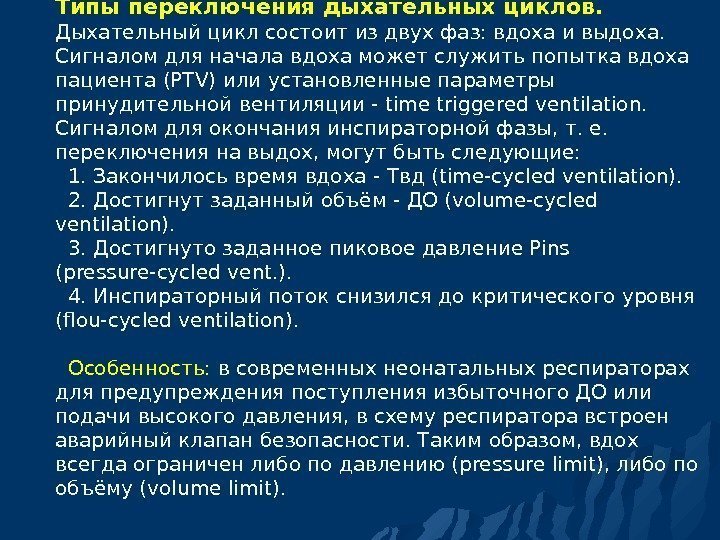 Типы переключения дыхательных циклов.
Дыхательный цикл состоит из двух фаз: вдоха и выдоха. Сигналом для начала вдоха может служить попытка вдоха пациента (PTV) или установленные параметры принудительной вентиляции - time triggered ventilation. Сигналом для окончания инспираторной фазы, т. е. переключения на выдох, могут быть следующие:
1. Закончилось время вдоха - Твд (time-cycled ventilation).
2. Достигнут заданный объём - ДО (volume-cycled ventilation).
3. Достигнуто заданное пиковое давление Pins (pressure-cycled vent.).
4. Инспираторный поток снизился до критического уровня (flou-cycled ventilation).

Особенность: в современных неонатальных респираторах для предупреждения поступления избыточного ДО или подачи высокого давления, в схему респиратора встроен аварийный клапан безопасности. Таким образом, вдох всегда ограничен либо по давлению (pressure limit), либо по объёму (volume limit).